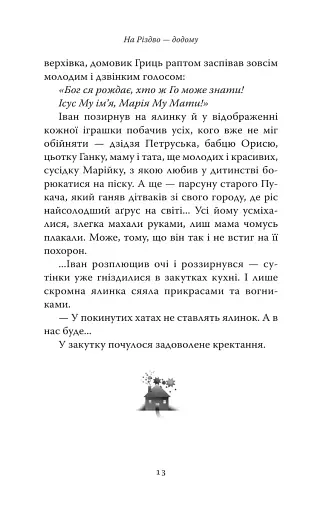 На Різдво — додому

верхівка, домовик Гриць раптом заспівав зовсім молодим і дзвінким голосом:

«Бог ся рождає, хто ж Го може знати!
Ісус Му ім'я, Марія Му Мати!»

Іван позирнув на ялинку й у відображенні кожної іграшки побачив усіх, кого вже не міг обійняти — дзідзя Петруська, бабцю Орисю, цьотку Ганку, маму і тата, ще молодих і красивих, сусідку Марійку, з якою любив у дитинстві борюкатися на піску. А ще — парсуну старого Пукача, який ганяв дітваків зі свого городу, де ріс найсолодший аґрус на світі... Усі йому усміхалися, злегка махали руками, лиш мама чомусь плакали. Може, тому, що він так і не встиг на її похорон.

...Іван розплющив очі і роззирнувся — сутінки уже гніздилися в закутках кухні. І лише скромна ялинка сяяла прикрасами та вогниками.

— У покинутих хатах не ставлять ялинок. А в нас буде...

У закутку почулося задоволене кректання.

13